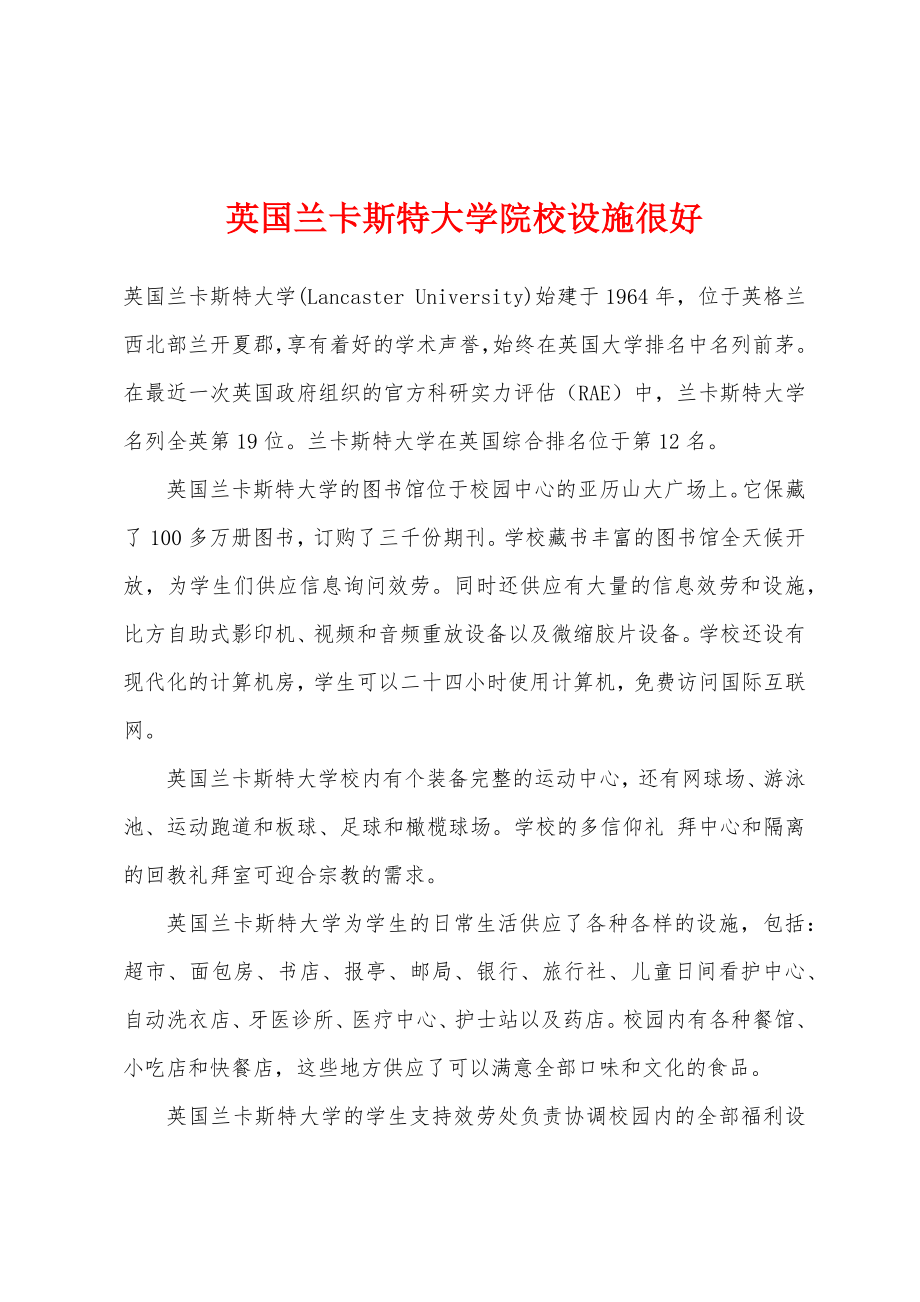 英国兰卡斯特大学院校设施很好

英国兰卡斯特大学(Lancaster University)始建于1964年，位于英格兰西北部兰开夏郡,享有着好的学术声誉,始终在英国大学排名中名列前茅。在最近一次英国政府组织的官方科研实力评估（RAE）中，兰卡斯特大学名列全英第19位。兰卡斯特大学在英国综合排名位于第12名。

英国兰卡斯特大学的图书馆位于校园中心的亚历山大广场上。它保藏了100多万册图书，订购了三千份期刊。学校藏书丰富的图书馆全天候开放，为学生们供应信息询问效劳。同时还供应有大量的信息效劳和设施，比方自助式影印机、视频和音频重放设备以及微缩胶片设备。学校还设有现代化的计算机房，学生可以二十四小时使用计算机，免费访问国际互联网。

英国兰卡斯特大学校内有个装备完整的运动中心，还有网球场、游泳池、运动跑道和板球、足球和橄榄球场。学校的多信仰礼 拜中心和隔离的回教礼拜室可迎合宗教的需求。

英国兰卡斯特大学为学生的日常生活供应了各种各样的设施，包括：超市、面包房、书店、报亭、邮局、银行、旅行社、儿童日间看护中心、自动洗衣店、牙医诊所、医疗中心、护士站以及药店。校园内有各种餐馆、小吃店和快餐店，这些地方供应了可以满意全部口味和文化的食品。

英国兰卡斯特大学的学生支持效劳处负责协调校园内的全部福利设